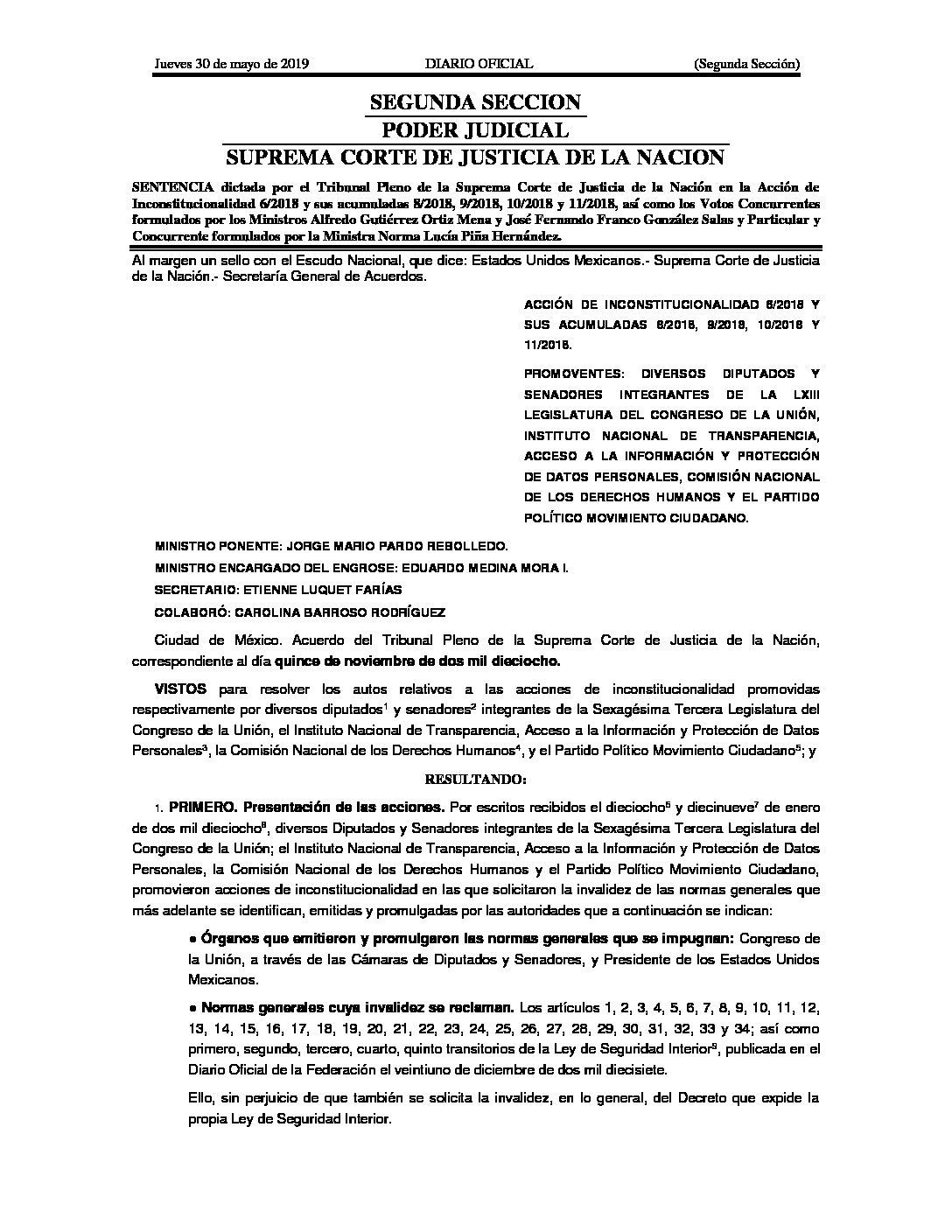 Jueves 30 de mayo de 2019 DIARIO OFICIAL (Segunda Sección)

SEGUNDA SECCION

PODER JUDICIAL

SUPREMA CORTE DE JUSTICIA DE LA NACION

SENTENCIA dictada por el Tribunal Pleno de la Suprema Corte de Justicia de la Nación en la Acción de Inconstitucionalidad 6/2018 y sus acumuladas 8/2018, 9/2018, 10/2018 y 11/2018, así como los Votos Concurrentes formulados por los Ministros Alfredo Gutiérrez Ortiz Mena y José Fernando Franco González Salas y Particular y Concurrente formulados por la Ministra Norma Lucía Piña Hernández.

Al margen un sello con el Escudo Nacional, que dice: Estados Unidos Mexicanos.- Suprema Corte de Justicia de la Nación.- Secretaría General de Acuerdos.

ACCIÓN DE INCONSTITUCIONALIDAD 6/2018 Y SUS ACUMULADAS 8/2018, 9/2018, 10/2018 Y 11/2018.

PROMOVENTES: DIVERSOS DIPUTADOS Y SENADORES INTEGRANTES DE LA LXIII LEGISLATURA DEL CONGRESO DE LA UNIÓN, INSTITUTO NACIONAL DE TRANSPARENCIA, ACCESO A LA INFORMACIÓN Y PROTECCIÓN DE DATOS PERSONALES, COMISIÓN NACIONAL DE LOS DERECHOS HUMANOS Y EL PARTIDO POLÍTICO MOVIMIENTO CIUDADANO.

MINISTRO PONENTE: JORGE MARIO PARDO REBOLLEDO.

MINISTRO ENCARGADO DEL ENGROSE: EDUARDO MEDINA MORA I.

SECRETARIO: ETIENNE LUQUET FARÍAS

COLABORÓ: CAROLINA BARROSO RODRÍGUEZ

Ciudad de México. Acuerdo del Tribunal Pleno de la Suprema Corte de Justicia de la Nación, correspondiente al día quince de noviembre de dos mil dieciocho.

VISTOS para resolver los autos relativos a las acciones de inconstitucionalidad promovidas respectivamente por diversos diputados$^{1}$ y senadores$^{2}$ integrantes de la Sexagésima Tercera Legislatura del Congreso de la Unión, el Instituto Nacional de Transparencia, Acceso a la Información y Protección de Datos Personales$^{3}$, la Comisión Nacional de los Derechos Humanos$^{4}$, y el Partido Político Movimiento Ciudadano$^{5}$; y

RESULTANDO:

1. PRIMERO. Presentación de las acciones. Por escritos recibidos el dieciocho$^{6}$ y diecinueve$^{7}$ de enero de dos mil dieciocho$^{8}$, diversos Diputados y Senadores integrantes de la Sexagésima Tercera Legislatura del Congreso de la Unión; el Instituto Nacional de Transparencia, Acceso a la Información y Protección de Datos Personales, la Comisión Nacional de los Derechos Humanos y el Partido Político Movimiento Ciudadano, promovieron acciones de inconstitucionalidad en las que solicitaron la invalidez de las normas generales que más adelante se identifican, emitidas y promulgadas por las autoridades que a continuación se indican:

• Órganos que emitieron y promulgaron las normas generales que se impugnan: Congreso de la Unión, a través de las Cámaras de Diputados y Senadores, y Presidente de los Estados Unidos Mexicanos.

• Normas generales cuya invalidez se reclaman. Los artículos 1, 2, 3, 4, 5, 6, 7, 8, 9, 10, 11, 12, 13, 14, 15, 16, 17, 18, 19, 20, 21, 22, 23, 24, 25, 26, 27, 28, 29, 30, 31, 32, 33 y 34; así como primero, segundo, tercero, cuarto, quinto transitorios de la Ley de Seguridad Interior$^{9}$, publicada en el Diario Oficial de la Federación el veintiuno de diciembre de dos mil diecisiete.

Ello, sin perjuicio de que también se solicita la invalidez, en lo general, del Decreto que expide la propia Ley de Seguridad Interior.